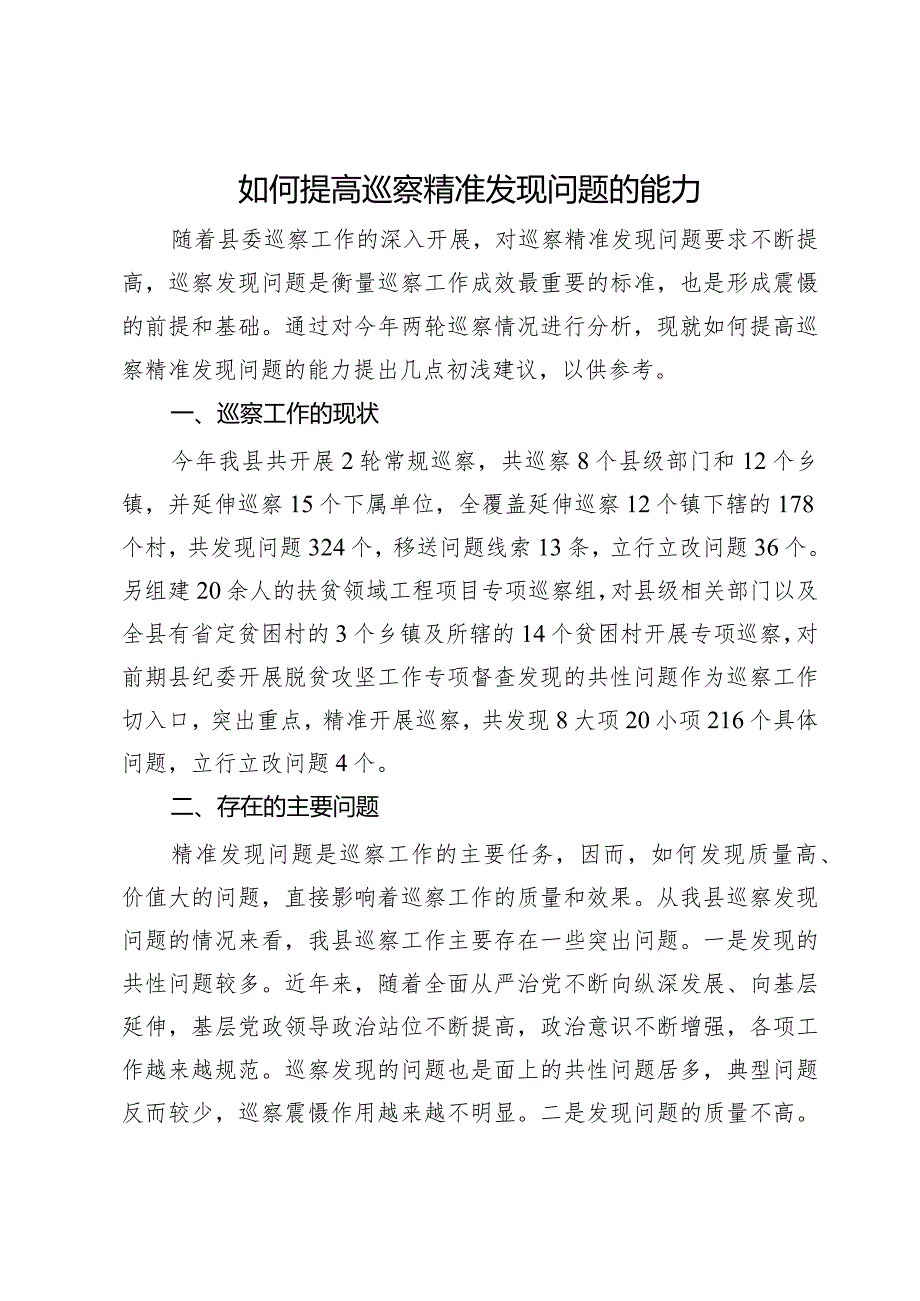 如何提高巡察精准发现问题的能力

随着县委巡察工作的深入开展，对巡察精准发现问题要求不断提高，巡察发现问题是衡量巡察工作成效最重要的标准，也是形成震慑的前提和基础。通过对今年两轮巡察情况进行分析，现就如何提高巡察精准发现问题的能力提出几点初浅建议，以供参考。

一、巡察工作的现状

今年我县共开展2轮常规巡察，共巡察8个县级部门和12个乡镇，并延伸巡察15个下属单位，全覆盖延伸巡察12个镇下辖的178个村，共发现问题324个，移送问题线索13条，立行立改问题36个。另组建20余人的扶贫领域工程项目专项巡察组，对县级相关部门以及全县有省定贫困村的3个乡镇及所辖的14个贫困村开展专项巡察，对前期县纪委开展脱贫攻坚工作专项督查发现的共性问题作为巡察工作切入口，突出重点，精准开展巡察，共发现8大项20小项216个具体问题，立行立改问题4个。

二、存在的主要问题

精准发现问题是巡察工作的主要任务，因而，如何发现质量高、价值大的问题，直接影响着巡察工作的质量和效果。从我县巡察发现问题的情况来看，我县巡察工作主要存在一些突出问题。一是发现的共性问题较多。近年来，随着全面从严治党不断向纵深发展、向基层延伸，基层党政领导政治站位不断提高，政治意识不断增强，各项工作越来越规范。巡察发现的问题也是面上的共性问题居多，典型问题反而较少，巡察震慑作用越来越不明显。二是发现问题的质量不高。